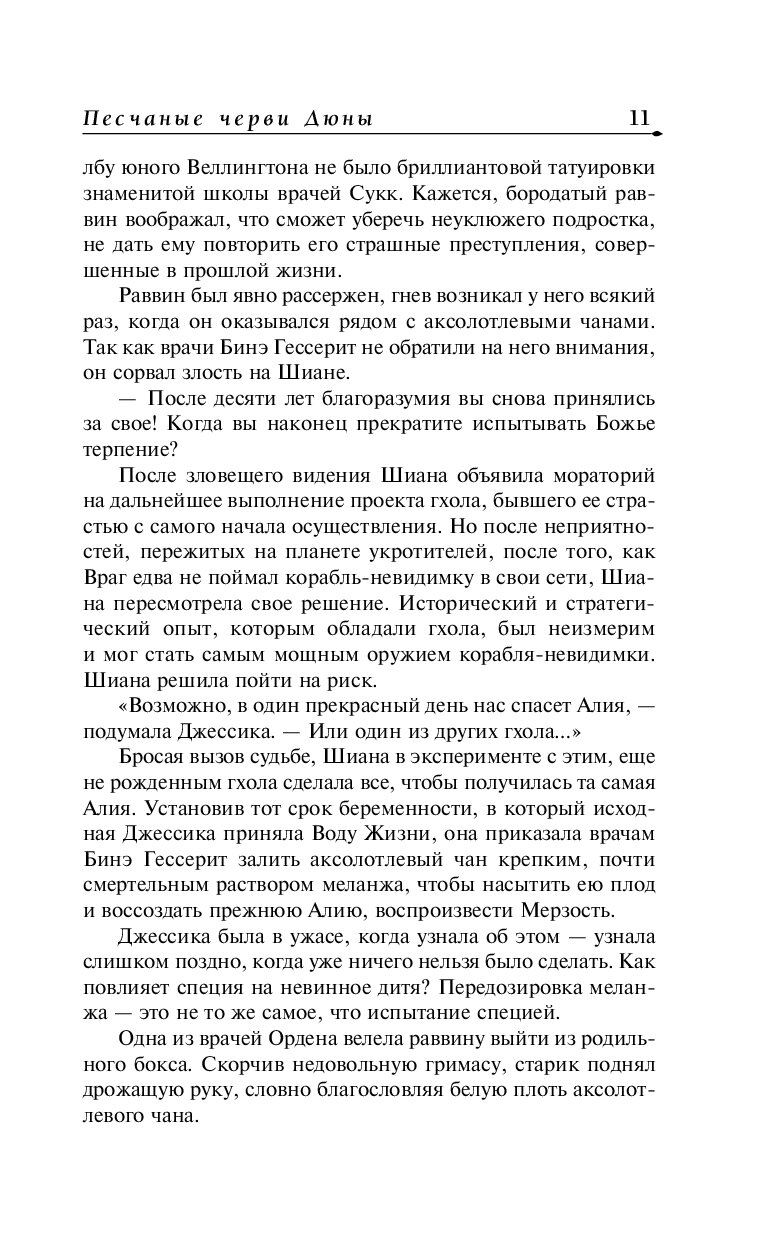 Песчаные черви Дюны 11

лбу юного Веллингтона не было бриллиантовой татуировки знаменитой школы врачей Сукк. Кажется, бородатый раввин воображал, что сможет уберечь неуклюжего подростка, не дать ему повторить его страшные преступления, совершенные в прошлой жизни.

Раввин был явно рассержен, гнев возникал у него всякий раз, когда он оказывался рядом с аксолотлевыми чанами. Так как врачи Бинэ Гессерит не обратили на него внимания, он сорвал злость на Шиане.

— После десяти лет благоразумия вы снова принялись за свое! Когда вы наконец прекратите испытывать Божье терпение?

После зловещего видения Шиана объявила мораторий на дальнейшее выполнение проекта гхола, бывшего ее страстью с самого начала осуществления. Но после неприятностей, пережитых на планете укротителей, после того, как Враг едва не поймал корабль-невидимку в свои сети, Шиана пересмотрела свое решение. Исторический и стратегический опыт, которым обладали гхола, был неизмерим и мог стать самым мощным оружием корабля-невидимки. Шиана решила пойти на риск.

«Возможно, в один прекрасный день нас спасет Алия, — подумала Джессика. — Или один из других гхола...»

Бросая вызов судьбе, Шиана в эксперименте с этим, еще не рожденным гхола сделала все, чтобы получилась та самая Алия. Установив тот срок беременности, в который исходная Джессика приняла Воду Жизни, она приказала врачам Бинэ Гессерит залить аксолотлевый чан крепким, почти смертельным раствором меланжа, чтобы насытить ею плод и воссоздать прежнюю Алию, воспроизвести Мерзость.

Джессика была в ужасе, когда узнала об этом — узнала слишком поздно, когда уже ничего нельзя было сделать. Как повлияет специя на невинное дитя? Передозировка меланжа — это не то же самое, что испытание специей.

Одна из врачей Ордена велела раввину выйти из родильного бокса. Скорчив недовольную гримасу, старик поднял дрожащую руку, словно благословляя белую плоть аксолотлевого чана.